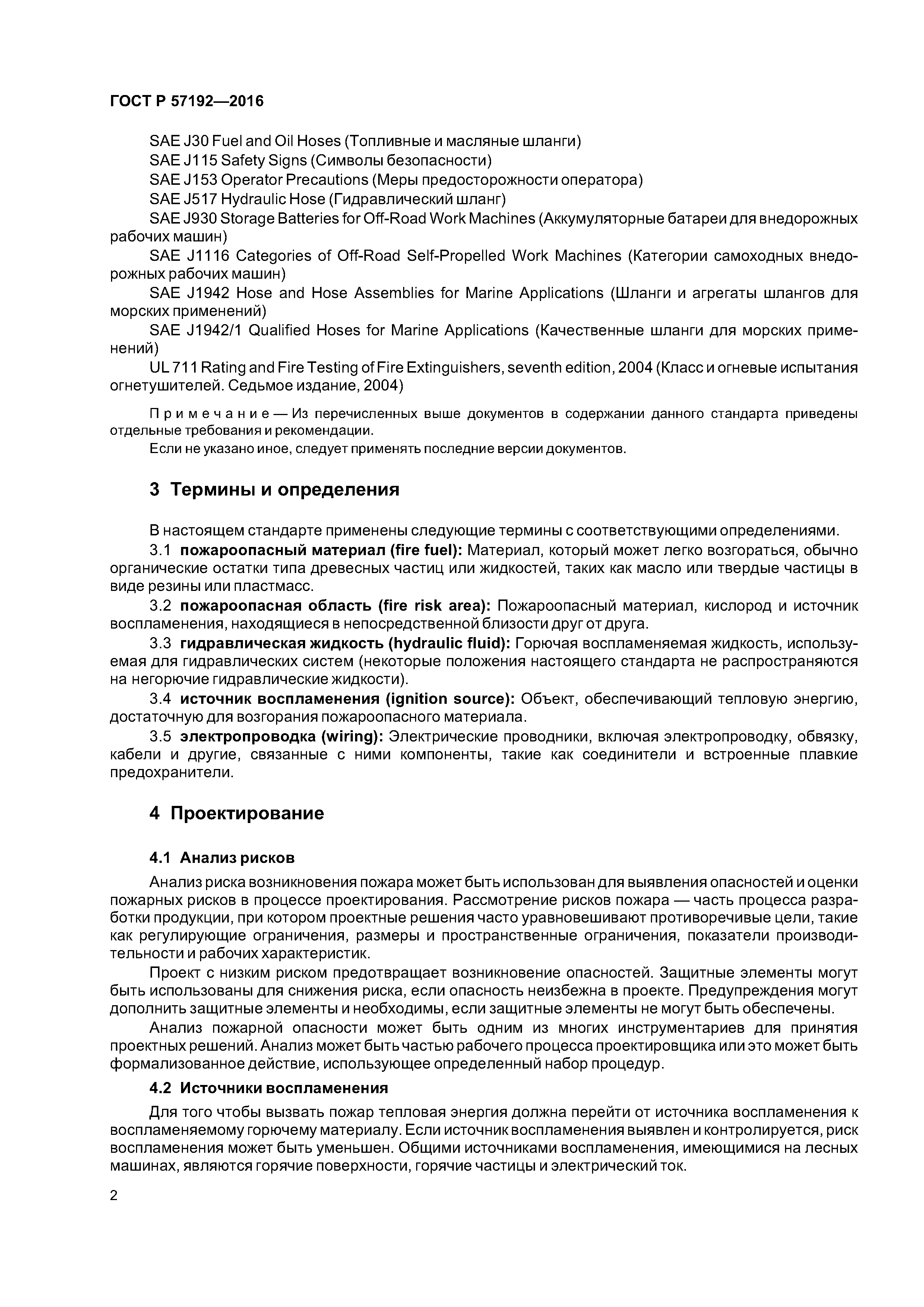 ГОСТ Р 57192—2016

SAE J30 Fuel and Oil Hoses (Топливные и масляные шланги)

SAE J115 Safety Signs (Символы безопасности)

SAE J153 Operator Precautions (Меры предосторожности оператора)

SAE J517 Hydraulic Hose (Гидравлический шланг)

SAE J930 Storage Batteries for Off-Road Work Machines (Аккумуляторные батареи для внедорожных рабочих машин)

SAE J1116 Categories of Off-Road Self-Propelled Work Machines (Категории самоходных внедорожных рабочих машин)

SAE J1942 Hose and Hose Assemblies for Marine Applications (Шланги и агрегаты шлангов для морских применений)

SAE J1942/1 Qualified Hoses for Marine Applications (Качественные шланги для морских применений)

UL 711 Rating and Fire Testing of Fire Extinguishers, seventh edition, 2004 (Класс и огневые испытания огнетушителей. Седьмое издание, 2004)

Примечание — Из перечисленных выше документов в содержании данного стандарта приведены отдельные требования и рекомендации.

Если не указано иное, следует применять последние версии документов.

3 Термины и определения

В настоящем стандарте применены следующие термины с соответствующими определениями.

3.1 пожароопасный материал (fire fuel): Материал, который может легко возгораться, обычно органические остатки типа древесных частиц или жидкостей, таких как масло или твердые частицы в виде резины или пластмасс.

3.2 пожароопасная область (fire risk area): Пожароопасный материал, кислород и источник воспламенения, находящиеся в непосредственной близости друг от друга.

3.3 гидравлическая жидкость (hydraulic fluid): Горючая воспламеняемая жидкость, используемая для гидравлических систем (некоторые положения настоящего стандарта не распространяются на негорючие гидравлические жидкости).

3.4 источник воспламенения (ignition source): Объект, обеспечивающий тепловую энергию, достаточную для возгорания пожароопасного материала.

3.5 электропроводка (wiring): Электрические проводники, включая электропроводку, обвязку, кабели и другие, связанные с ними компоненты, такие как соединители и встроенные плавкие предохранители.

4 Проектирование

4.1 Анализ рисков

Анализ риска возникновения пожара может быть использован для выявления опасностей и оценки пожарных рисков в процессе проектирования. Рассмотрение рисков пожара — часть процесса разработки продукции, при котором проектные решения часто уравновешивают противоречивые цели, такие как регулирующие ограничения, размеры и пространственные ограничения, показатели производительности и рабочих характеристик.

Проект с низким риском предотвращает возникновение опасностей. Защитные элементы могут быть использованы для снижения риска, если опасность неизбежна в проекте. Предупреждения могут дополнить защитные элементы и необходимы, если защитные элементы не могут быть обеспечены.

Анализ пожарной опасности может быть одним из многих инструментариев для принятия проектных решений. Анализ может быть частью рабочего процесса проектировщика или это может быть формализованное действие, использующее определенный набор процедур.

4.2 Источники воспламенения

Для того чтобы вызвать пожар тепловая энергия должна перейти от источника воспламенения к воспламеняемому горючему материалу. Если источник воспламенения выявлен и контролируется, риск воспламенения может быть уменьшен. Общими источниками воспламенения, имеющимися на лесных машинах, являются горячие поверхности, горячие частицы и электрический ток.

2